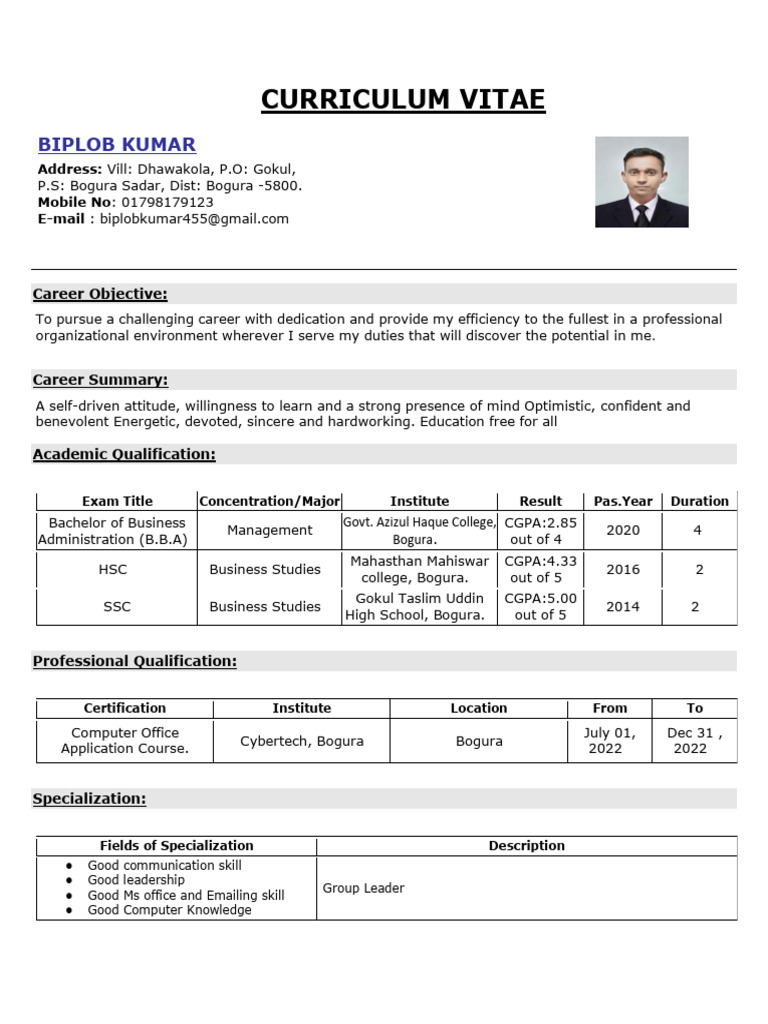 CURRICULUM VITAE

BIPLOB KUMAR

Address: Vill: Dhawakola, P.O: Gokul,
P.S: Bogura Sadar, Dist: Bogura -5800.
Mobile No: 01798179123
E-mail : biplobkumar455@gmail.com

Career Objective:

To pursue a challenging career with dedication and provide my efficiency to the fullest in a professional organizational environment wherever I serve my duties that will discover the potential in me.

Career Summary:

A self-driven attitude, willingness to learn and a strong presence of mind Optimistic, confident and benevolent Energetic, devoted, sincere and hardworking. Education free for all

Academic Qualification:

| Exam Title | Concentration/Major | Institute | Result | Pas.Year | Duration |
|---|---|---|---|---|---|
| Bachelor of Business Administration (B.B.A) | Management | Govt. Azizul Haque College, Bogura. | CGPA:2.85 out of 4 | 2020 | 4 |
| HSC | Business Studies | Mahasthan Mahiswar college, Bogura. | CGPA:4.33 out of 5 | 2016 | 2 |
| SSC | Business Studies | Gokul Taslim Uddin High School, Bogura. | CGPA:5.00 out of 5 | 2014 | 2 |

Professional Qualification:

| Certification | Institute | Location | From | To |
|---|---|---|---|---|
| Computer Office Application Course. | Cybertech, Bogura | Bogura | July 01, 2022 | Dec 31 , 2022 |

Specialization:

| Fields of Specialization | Description |
|---|---|
| • Good communication skill • Good leadership • Good Ms office and Emailing skill • Good Computer Knowledge | Group Leader |